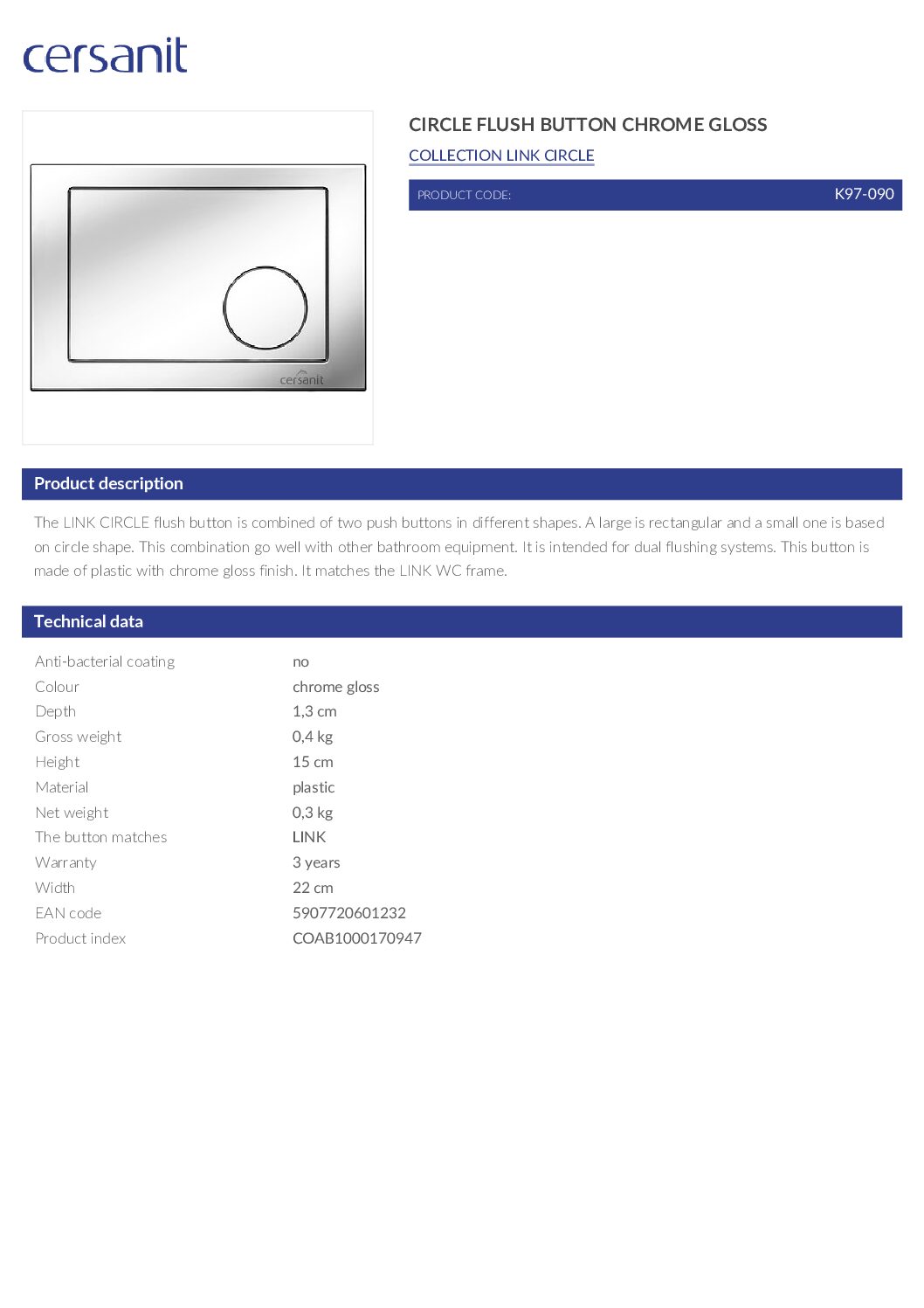 cersanit

cersanit

CIRCLE FLUSH BUTTON CHROME GLOSS

COLLECTION LINK CIRCLE

PRODUCT CODE: K97-090

Product description

The LINK CIRCLE flush button is combined of two push buttons in different shapes. A large is rectangular and a small one is based on circle shape. This combination go well with other bathroom equipment. It is intended for dual flushing systems. This button is made of plastic with chrome gloss finish. It matches the LINK WC frame.

Technical data

| | |
|---|---|
| Anti-bacterial coating | no |
| Colour | chrome gloss |
| Depth | 1,3 cm |
| Gross weight | 0,4 kg |
| Height | 15 cm |
| Material | plastic |
| Net weight | 0,3 kg |
| The button matches | LINK |
| Warranty | 3 years |
| Width | 22 cm |
| EAN code | 5907720601232 |
| Product index | COAB1000170947 |